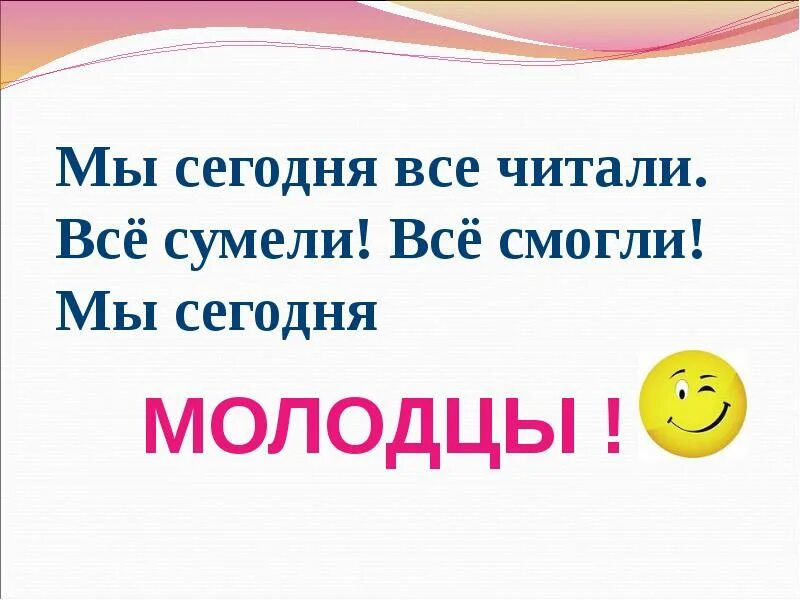 Мы сегодня все читали.
Всё сумели! Всё смогли!
Мы сегодня

МОЛОДЦЫ !